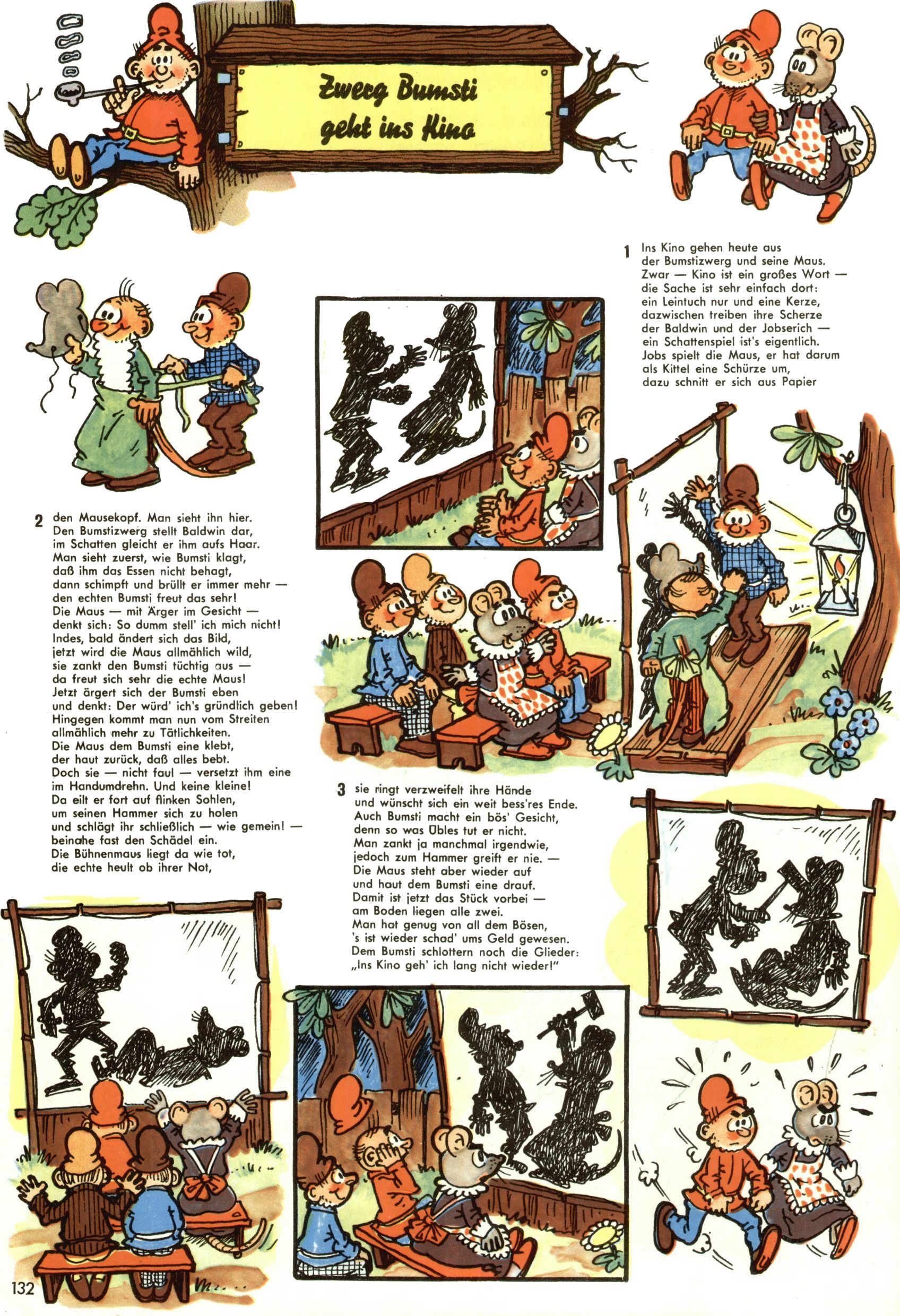 Zwerg Bumsti geht ins Kino

1 Ins Kino gehen heute aus der Bumstizwerg und seine Maus. Zwar — Kino ist ein großes Wort — die Sache ist sehr einfach dort: ein Leintuch nur und eine Kerze, dazwischen treiben ihre Scherze der Baldwin und der Jobserich — ein Schattenspiel ist's eigentlich. Jobs spielt die Maus, er hat darum als Kittel eine Schürze um, dazu schnitt er sich aus Papier

2 den Mausekopf. Man sieht ihn hier. Den Bumstizwerg stellt Baldwin dar, im Schatten gleicht er ihm aufs Haar. Man sieht zuerst, wie Bumsti klagt, daß ihm das Essen nicht behagt, dann schimpft und brüllt er immer mehr — den echten Bumsti freut das sehr! Die Maus — mit Ärger im Gesicht — denkt sich: So dumm stell' ich mich nicht! Indes, bald ändert sich das Bild, jetzt wird die Maus allmählich wild, sie zankt den Bumsti tüchtig aus — da freut sich sehr die echte Maus! Jetzt ärgert sich der Bumsti eben und denkt: Der würd' ich's gründlich geben! Hingegen kommt man nun vom Streiten allmählich mehr zu Tätlichkeiten. Die Maus dem Bumsti eine klebt, der haut zurück, daß alles bebt. Doch sie — nicht faul — versetzt ihm eine im Handumdrehn. Und keine kleine! Da eilt er fort auf flinken Sohlen, um seinen Hammer sich zu holen und schlägt ihr schließlich — wie gemein! — beinahe fast den Schädel ein. Die Bühnenmaus liegt da wie tot, die echte heult ob ihrer Not,

3 sie ringt verzweifelt ihre Hände und wünscht sich ein weit bess'res Ende. Auch Bumsti macht ein bös' Gesicht, denn so was Übles tut er nicht. Man zankt ja manchmal irgendwie, jedoch zum Hammer greift er nie. — Die Maus steht aber wieder auf und haut dem Bumsti eine drauf. Damit ist jetzt das Stück vorbei — am Boden liegen alle zwei. Man hat genug von all dem Bösen, 's ist wieder schad' ums Geld gewesen. Dem Bumsti schlottern noch die Glieder: „Ins Kino geh' ich lang nicht wieder!"

132